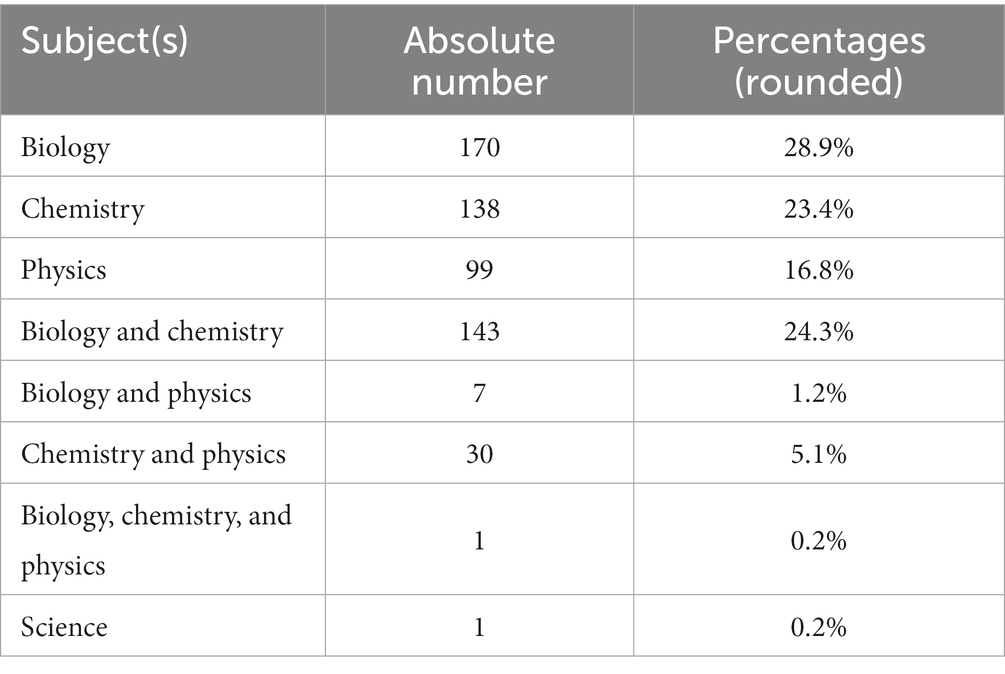 | Subject(s) | Absolute number | Percentages (rounded) |
|---|---|---|
| Biology | 170 | 28.9% |
| Chemistry | 138 | 23.4% |
| Physics | 99 | 16.8% |
| Biology and chemistry | 143 | 24.3% |
| Biology and physics | 7 | 1.2% |
| Chemistry and physics | 30 | 5.1% |
| Biology, chemistry, and physics | 1 | 0.2% |
| Science | 1 | 0.2% |